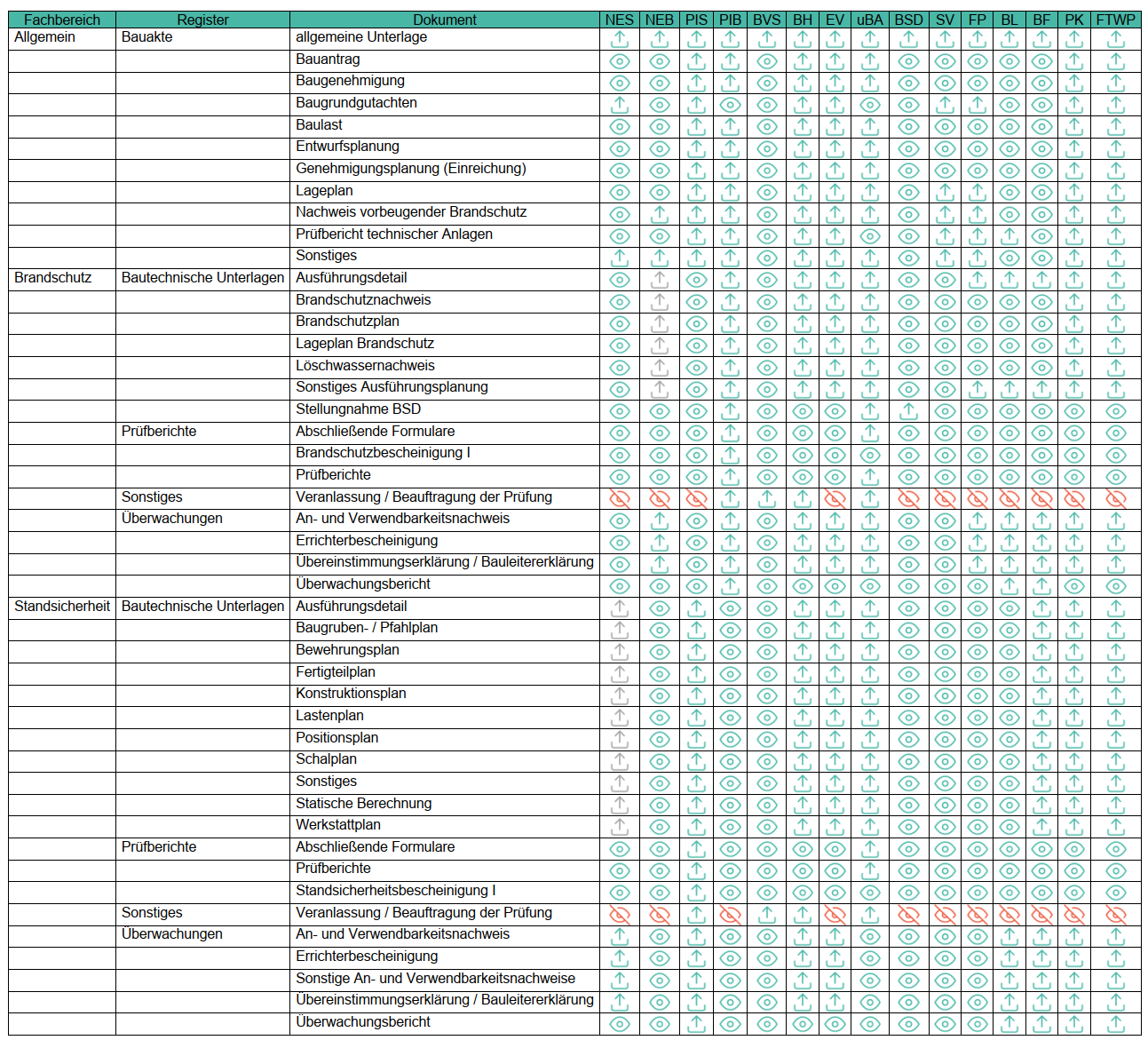 | Fachbereich | Register | Dokument | NES | NEB | PIS | PIB | BVS | BH | EV | uBA | BSD | SV | FP | BL | BF | PK | FTWP |
|---|---|---|---|---|---|---|---|---|---|---|---|---|---|---|---|---|---|
| Allgemein | Bauakte | allgemeine Unterlage | | | | | | | | | | | | | | | |
| | | Bauantrag | | | | | | | | | | | | | | | |
| | | Baugenehmigung | | | | | | | | | | | | | | | |
| | | Baugrundgutachten | | | | | | | | | | | | | | | |
| | | Baulast | | | | | | | | | | | | | | | |
| | | Entwurfsplanung | | | | | | | | | | | | | | | |
| | | Genehmigungsplanung (Einreichung) | | | | | | | | | | | | | | | |
| | | Lageplan | | | | | | | | | | | | | | | |
| | | Nachweis vorbeugender Brandschutz | | | | | | | | | | | | | | | |
| | | Prüfbericht technischer Anlagen | | | | | | | | | | | | | | | |
| | | Sonstiges | | | | | | | | | | | | | | | |
| Brandschutz | Bautechnische Unterlagen | Ausführungsdetail | | | | | | | | | | | | | | | |
| | | Brandschutznachweis | | | | | | | | | | | | | | | |
| | | Brandschutzplan | | | | | | | | | | | | | | | |
| | | Lageplan Brandschutz | | | | | | | | | | | | | | | |
| | | Löschwassernachweis | | | | | | | | | | | | | | | |
| | | Sonstiges Ausführungsplanung | | | | | | | | | | | | | | | |
| | | Stellungnahme BSD | | | | | | | | | | | | | | | |
| | Prüfberichte | Abschließende Formulare | | | | | | | | | | | | | | | |
| | | Brandschutzbescheinigung I | | | | | | | | | | | | | | | |
| | | Prüfberichte | | | | | | | | | | | | | | | |
| | Sonstiges | Veranlassung / Beauftragung der Prüfung | | | | | | | | | | | | | | | |
| | Überwachungen | An- und Verwendbarkeitsnachweis | | | | | | | | | | | | | | | |
| | | Errichterbescheinigung | | | | | | | | | | | | | | | |
| | | Übereinstimmungserklärung / Bauleitererklärung | | | | | | | | | | | | | | | |
| | | Überwachungsbericht | | | | | | | | | | | | | | | |
| Standsicherheit | Bautechnische Unterlagen | Ausführungsdetail | | | | | | | | | | | | | | | |
| | | Baugruben- / Pfahlplan | | | | | | | | | | | | | | | |
| | | Bewehrungsplan | | | | | | | | | | | | | | | |
| | | Fertigteilplan | | | | | | | | | | | | | | | |
| | | Konstruktionsplan | | | | | | | | | | | | | | | |
| | | Lastenplan | | | | | | | | | | | | | | | |
| | | Positionsplan | | | | | | | | | | | | | | | |
| | | Schalplan | | | | | | | | | | | | | | | |
| | | Sonstiges | | | | | | | | | | | | | | | |
| | | Statische Berechnung | | | | | | | | | | | | | | | |
| | | Werkstattplan | | | | | | | | | | | | | | | |
| | Prüfberichte | Abschließende Formulare | | | | | | | | | | | | | | | |
| | | Prüfberichte | | | | | | | | | | | | | | | |
| | | Standsicherheitsbescheinigung I | | | | | | | | | | | | | | | |
| | Sonstiges | Veranlassung / Beauftragung der Prüfung | | | | | | | | | | | | | | | |
| | Überwachungen | An- und Verwendbarkeitsnachweis | | | | | | | | | | | | | | | |
| | | Errichterbescheinigung | | | | | | | | | | | | | | | |
| | | Sonstige An- und Verwendbarkeitsnachweise | | | | | | | | | | | | | | | |
| | | Übereinstimmungserklärung / Bauleitererklärung | | | | | | | | | | | | | | | |
| | | Überwachungsbericht | | | | | | | | | | | | | | | |